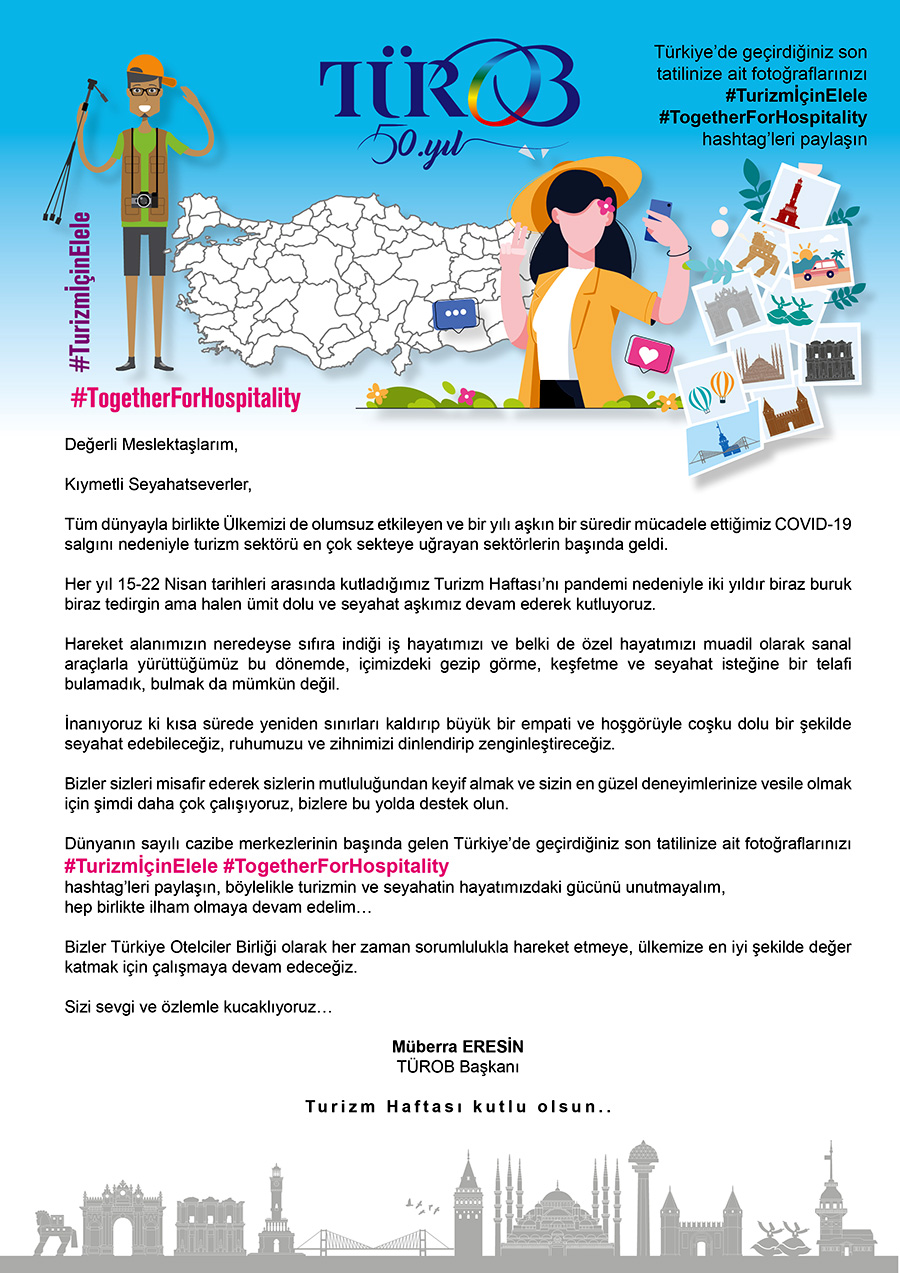 TÜROB
50.yıl

Türkiye'de geçirdiğiniz son tatilinize ait fotoğraflarınızı
#TurizmİçinElele
#TogetherForHospitality
hashtag'leri paylaşın

#TurizmİçinElele
#TogetherForHospitality

Değerli Meslektaşlarım,

Kıymetli Seyahatseverler,

Tüm dünyayla birlikte Ülkemizi de olumsuz etkileyen ve bir yılı aşkın bir süredir mücadele ettiğimiz COVID-19 salgını nedeniyle turizm sektörü en çok sekteye uğrayan sektörlerin başında geldi.

Her yıl 15-22 Nisan tarihleri arasında kutladığımız Turizm Haftası'nı pandemi nedeniyle iki yıldır biraz buruk biraz tedirgin ama halen ümit dolu ve seyahat aşkımız devam ederek kutluyoruz.

Hareket alanımızın neredeyse sıfıra indiği iş hayatımızı ve belki de özel hayatımızı muadil olarak sanal araçlarla yürüttüğümüz bu dönemde, içimizdeki gezip görme, keşfetme ve seyahat isteğine bir telafi bulamadık, bulmak da mümkün değil.

İnanıyoruz ki kısa sürede yeniden sınırları kaldırıp büyük bir empati ve hoşgörüyle coşku dolu bir şekilde seyahat edebileceğiz, ruhumuzu ve zihnimizi dinlendirip zenginleştireceğiz.

Bizler sizleri misafir ederek sizlerin mutluluğundan keyif almak ve sizin en güzel deneyimlerinize vesile olmak için şimdi daha çok çalışıyoruz, bizlere bu yolda destek olun.

Dünyanın sayılı cazibe merkezlerinin başında gelen Türkiye'de geçirdiğiniz son tatilinize ait fotoğraflarınızı
#TurizmİçinElele #TogetherForHospitality
hashtag'leri paylaşın, böylelikle turizmin ve seyahatin hayatımızdaki gücünü unutmayalım,
hep birlikte ilham olmaya devam edelim…

Bizler Türkiye Otelciler Birliği olarak her zaman sorumlulukla hareket etmeye, ülkemize en iyi şekilde değer katmak için çalışmaya devam edeceğiz.

Sizi sevgi ve özlemle kucaklıyoruz…

Müberra ERESİN
TÜROB Başkanı

Turizm Haftası kutlu olsun..